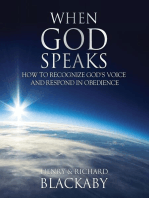 WHEN
GOD
SPEAKS
HOW TO RECOGNIZE GOD'S VOICE
AND RESPOND IN OBEDIENCE

HENRY & RICHARD
BLACKABY